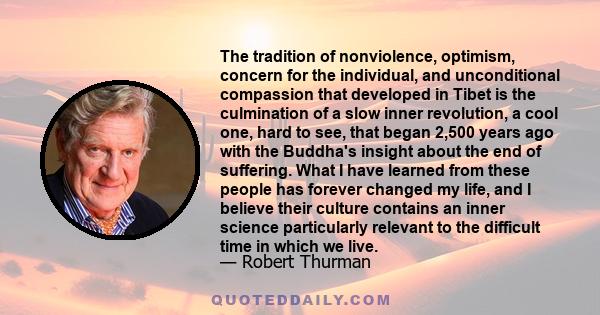 The tradition of nonviolence, optimism, concern for the individual, and unconditional compassion that developed in Tibet is the culmination of a slow inner revolution, a cool one, hard to see, that began 2,500 years ago with the Buddha's insight about the end of suffering. What I have learned from these people has forever changed my life, and I believe their culture contains an inner science particularly relevant to the difficult time in which we live.
— Robert Thurman

QUOTEDDAILY.COM